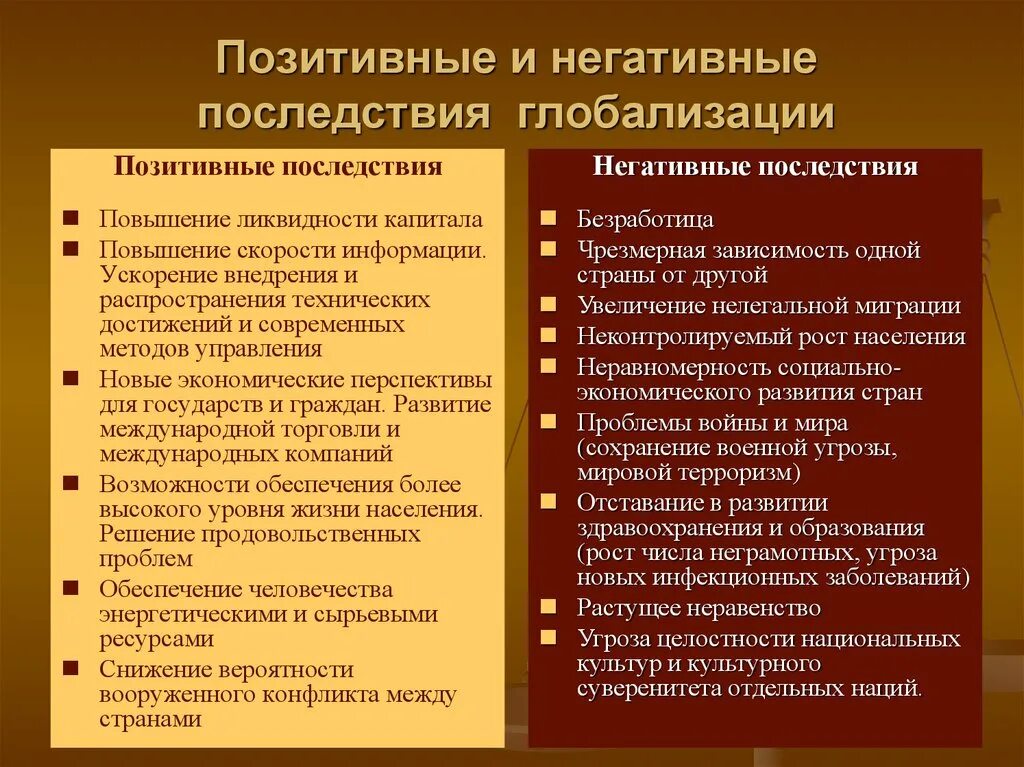 Позитивные и негативные последствия глобализации

Позитивные последствия

- Повышение ликвидности капитала
- Повышение скорости информации. Ускорение внедрения и распространения технических достижений и современных методов управления
- Новые экономические перспективы для государств и граждан. Развитие международной торговли и международных компаний
- Возможности обеспечения более высокого уровня жизни населения. Решение продовольственных проблем
- Обеспечение человечества энергетическими и сырьевыми ресурсами
- Снижение вероятности вооруженного конфликта между странами

Негативные последствия

- Безработица
- Чрезмерная зависимость одной страны от другой
- Увеличение нелегальной миграции
- Неконтролируемый рост населения
- Неравномерность социально-экономического развития стран
- Проблемы войны и мира (сохранение военной угрозы, мировой терроризм)
- Отставание в развитии здравоохранения и образования (рост числа неграмотных, угроза новых инфекционных заболеваний)
- Растущее неравенство
- Угроза целостности национальных культур и культурного суверенитета отдельных наций.